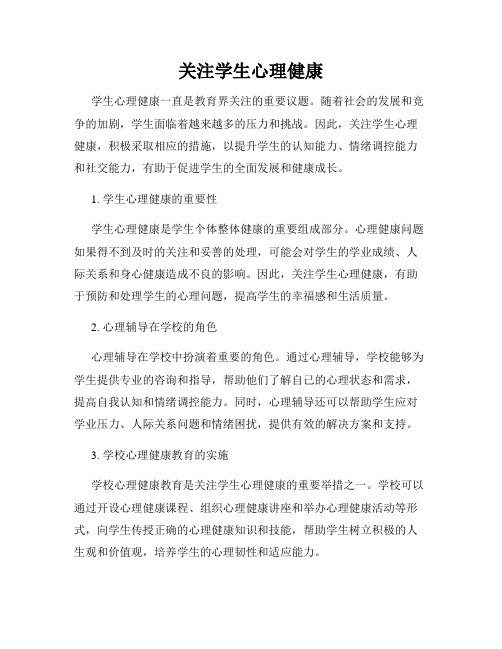 关注学生心理健康

学生心理健康一直是教育界关注的重要议题。随着社会的发展和竞争的加剧，学生面临着越来越多的压力和挑战。因此，关注学生心理健康，积极采取相应的措施，以提升学生的认知能力、情绪调控能力和社交能力，有助于促进学生的全面发展和健康成长。

1. 学生心理健康的重要性

学生心理健康是学生个体整体健康的重要组成部分。心理健康问题如果得不到及时的关注和妥善的处理，可能会对学生的学业成绩、人际关系和身心健康造成不良的影响。因此，关注学生心理健康，有助于预防和处理学生的心理问题，提高学生的幸福感和生活质量。

2. 心理辅导在学校的角色

心理辅导在学校中扮演着重要的角色。通过心理辅导，学校能够为学生提供专业的咨询和指导，帮助他们了解自己的心理状态和需求，提高自我认知和情绪调控能力。同时，心理辅导还可以帮助学生应对学业压力、人际关系问题和情绪困扰，提供有效的解决方案和支持。

3. 学校心理健康教育的实施

学校心理健康教育是关注学生心理健康的重要举措之一。学校可以通过开设心理健康课程、组织心理健康讲座和举办心理健康活动等形式，向学生传授正确的心理健康知识和技能，帮助学生树立积极的人生观和价值观，培养学生的心理韧性和适应能力。